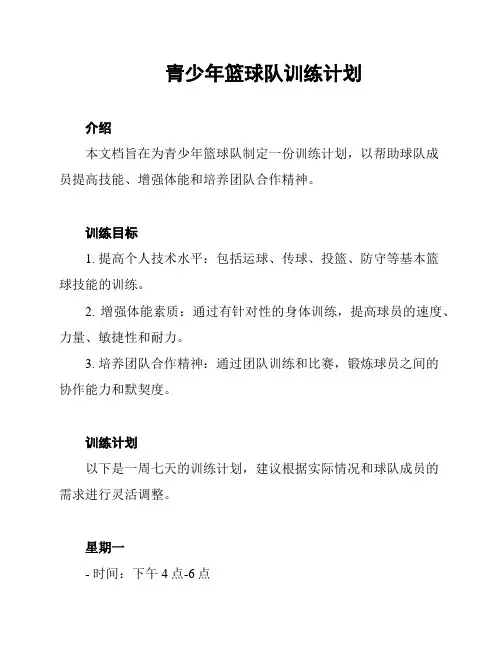 青少年篮球队训练计划

介绍

本文档旨在为青少年篮球队制定一份训练计划，以帮助球队成员提高技能、增强体能和培养团队合作精神。

训练目标

1. 提高个人技术水平：包括运球、传球、投篮、防守等基本篮球技能的训练。

2. 增强体能素质：通过有针对性的身体训练，提高球员的速度、力量、敏捷性和耐力。

3. 培养团队合作精神：通过团队训练和比赛，锻炼球员之间的协作能力和默契度。

训练计划

以下是一周七天的训练计划，建议根据实际情况和球队成员的需求进行灵活调整。

星期一

- 时间：下午 4 点-6 点